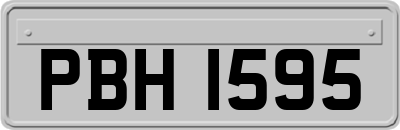 PBH 1595